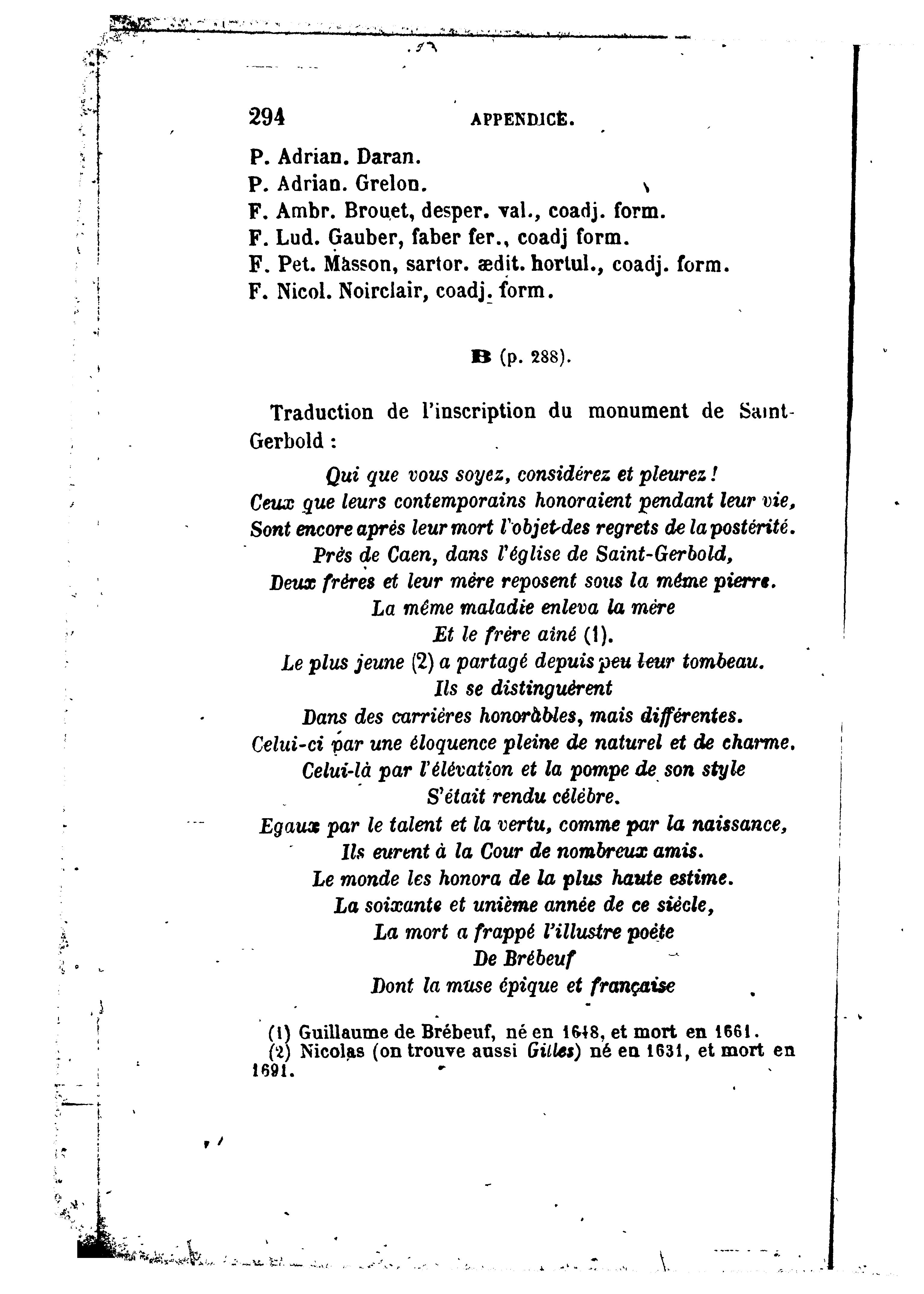 294 APPENDICE.

P. Adrian. Daran.
P. Adrian. Grelon.
F. Ambr. Brouet, desper. val., coadj. form.
F. Lud. Gauber, faber fer., coadj form.
F. Pet. Masson, sartor. ædit. hortul., coadj. form.
F. Nicol. Noirclair, coadj. form.

B (p. 288).

Traduction de l'inscription du monument de Saint-Gerbold :

Qui que vous soyez, considérez et pleurez !
Ceux que leurs contemporains honoraient pendant leur vie,
Sont encore après leur mort l'objet des regrets de la postérité.
Près de Caen, dans l'église de Saint-Gerbold,
Deux frères et leur mère reposent sous la même pierre.
La même maladie enleva la mère
Et le frère aîné (1).
Le plus jeune (2) a partagé depuis peu leur tombeau.
Ils se distinguèrent
Dans des carrières honorables, mais différentes.
Celui-ci par une éloquence pleine de naturel et de charme.
Celui-là par l'élévation et la pompe de son style
S'était rendu célèbre.
Egaux par le talent et la vertu, comme par la naissance,
Ils eurent à la Cour de nombreux amis.
Le monde les honora de la plus haute estime.
La soixante et unième année de ce siècle,
La mort a frappé l'illustre poète
De Brébeuf
Dont la muse épique et française

(1) Guillaume de Brébeuf, né en 1618, et mort en 1661.
(2) Nicolas (on trouve aussi Gilles) né en 1631, et mort en 1691.